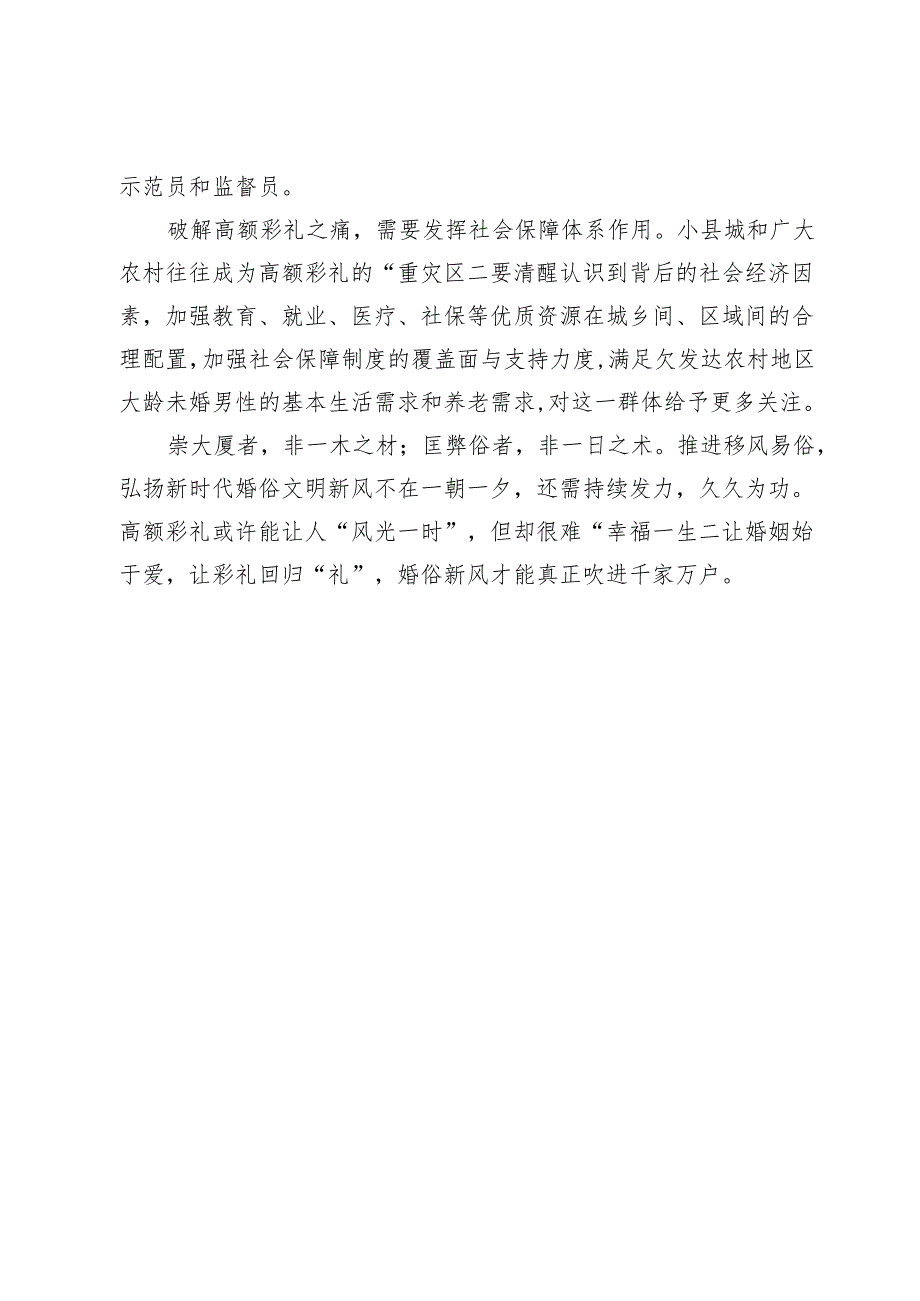 示范员和监督员。

破解高额彩礼之痛，需要发挥社会保障体系作用。小县城和广大农村往往成为高额彩礼的“重灾区二要清醒认识到背后的社会经济因素，加强教育、就业、医疗、社保等优质资源在城乡间、区域间的合理配置,加强社会保障制度的覆盖面与支持力度,满足欠发达农村地区大龄未婚男性的基本生活需求和养老需求,对这一群体给予更多关注。

崇大厦者，非一木之材；匡弊俗者，非一日之术。推进移风易俗，弘扬新时代婚俗文明新风不在一朝一夕，还需持续发力，久久为功。高额彩礼或许能让人“风光一时”，但却很难“幸福一生二让婚姻始于爱，让彩礼回归“礼”，婚俗新风才能真正吹进千家万户。